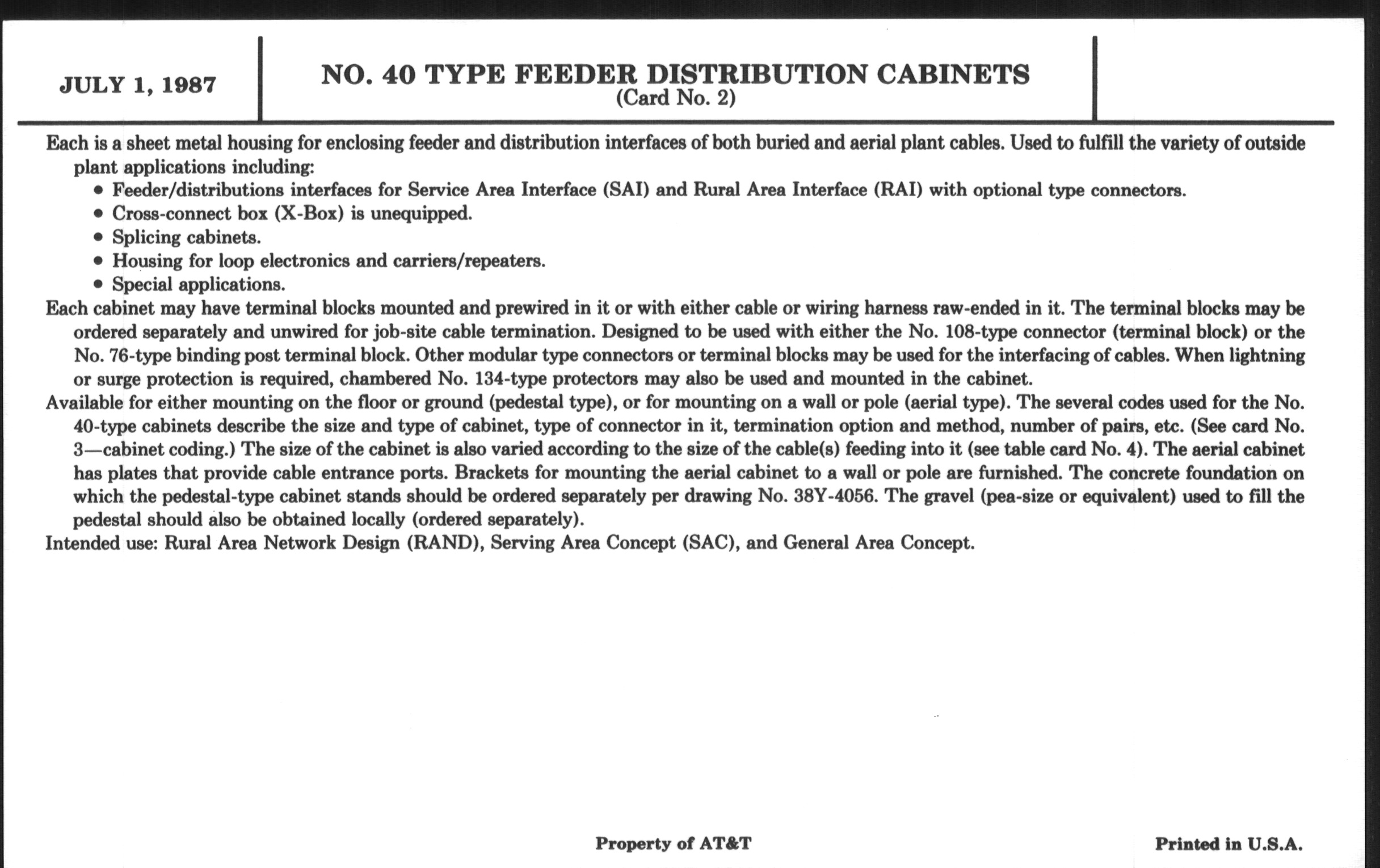 JULY 1, 1987

NO. 40 TYPE FEEDER DISTRIBUTION CABINETS
(Card No. 2)

Each is a sheet metal housing for enclosing feeder and distribution interfaces of both buried and aerial plant cables. Used to fulfill the variety of outside plant applications including:
• Feeder/distributions interfaces for Service Area Interface (SAI) and Rural Area Interface (RAI) with optional type connectors.
• Cross-connect box (X-Box) is unequipped.
• Splicing cabinets.
• Housing for loop electronics and carriers/repeaters.
• Special applications.
Each cabinet may have terminal blocks mounted and prewired in it or with either cable or wiring harness raw-ended in it. The terminal blocks may be ordered separately and unwired for job-site cable termination. Designed to be used with either the No. 108-type connector (terminal block) or the No. 76-type binding post terminal block. Other modular type connectors or terminal blocks may be used for the interfacing of cables. When lightning or surge protection is required, chambered No. 134-type protectors may also be used and mounted in the cabinet.
Available for either mounting on the floor or ground (pedestal type), or for mounting on a wall or pole (aerial type). The several codes used for the No. 40-type cabinets describe the size and type of cabinet, type of connector in it, termination option and method, number of pairs, etc. (See card No. 3—cabinet coding.) The size of the cabinet is also varied according to the size of the cable(s) feeding into it (see table card No. 4). The aerial cabinet has plates that provide cable entrance ports. Brackets for mounting the aerial cabinet to a wall or pole are furnished. The concrete foundation on which the pedestal-type cabinet stands should be ordered separately per drawing No. 38Y-4056. The gravel (pea-size or equivalent) used to fill the pedestal should also be obtained locally (ordered separately).
Intended use: Rural Area Network Design (RAND), Serving Area Concept (SAC), and General Area Concept.

Property of AT&T

Printed in U.S.A.